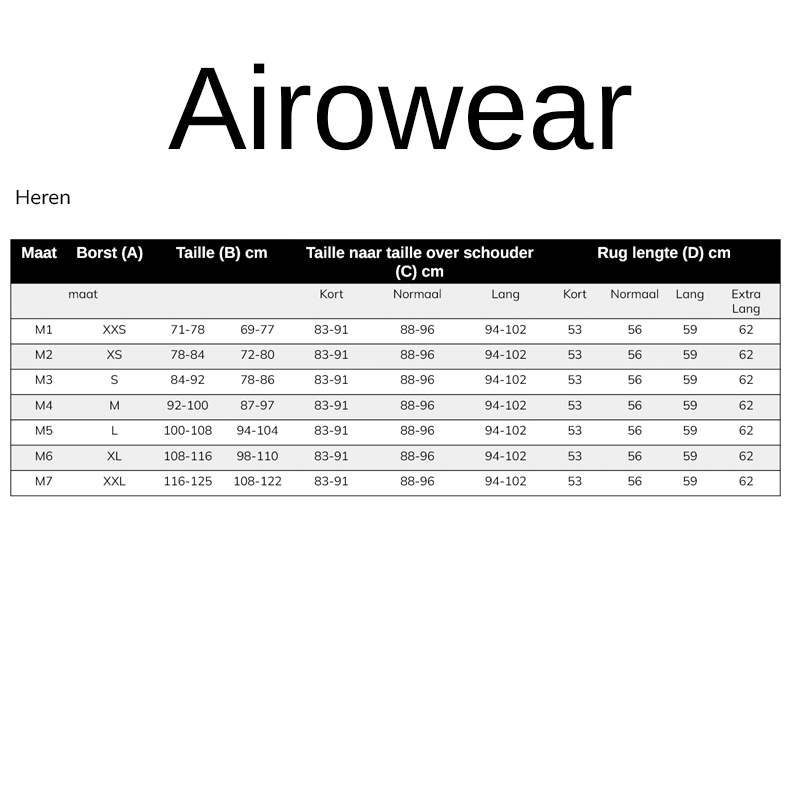 Airowear

Heren

| Maat | Borst (A) | Taille (B) cm | | Taille naar taille over schouder (C) cm | | | Rug lengte (D) cm | | | |
|---|---|---|---|---|---|---|---|---|---|---|
| | maat | | | Kort | Normaal | Lang | Kort | Normaal | Lang | Extra Lang |
| M1 | XXS | 71-78 | 69-77 | 83-91 | 88-96 | 94-102 | 53 | 56 | 59 | 62 |
| M2 | XS | 78-84 | 72-80 | 83-91 | 88-96 | 94-102 | 53 | 56 | 59 | 62 |
| M3 | S | 84-92 | 78-86 | 83-91 | 88-96 | 94-102 | 53 | 56 | 59 | 62 |
| M4 | M | 92-100 | 87-97 | 83-91 | 88-96 | 94-102 | 53 | 56 | 59 | 62 |
| M5 | L | 100-108 | 94-104 | 83-91 | 88-96 | 94-102 | 53 | 56 | 59 | 62 |
| M6 | XL | 108-116 | 98-110 | 83-91 | 88-96 | 94-102 | 53 | 56 | 59 | 62 |
| M7 | XXL | 116-125 | 108-122 | 83-91 | 88-96 | 94-102 | 53 | 56 | 59 | 62 |